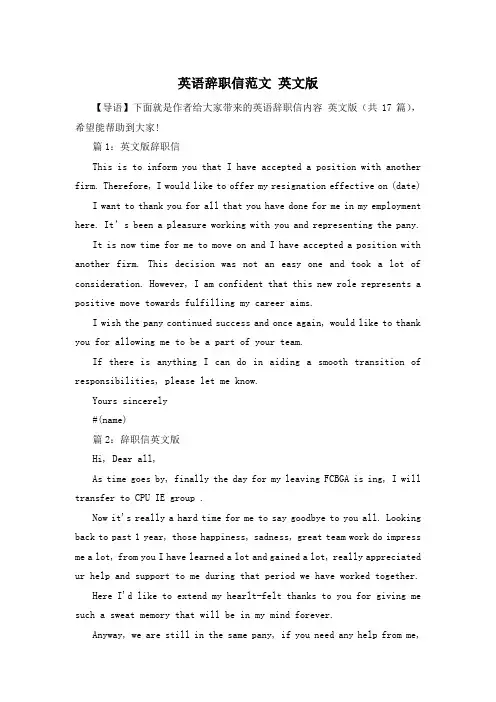 英语辞职信范文 英文版

【导语】下面就是作者给大家带来的英语辞职信内容 英文版（共 17 篇），希望能帮助到大家!

篇 1：英文版辞职信

This is to inform you that I have accepted a position with another firm. Therefore, I would like to offer my resignation effective on (date)

I want to thank you for all that you have done for me in my employment here. It' s been a pleasure working with you and representing the pany.

It is now time for me to move on and I have accepted a position with another firm. This decision was not an easy one and took a lot of consideration. However, I am confident that this new role represents a positive move towards fulfilling my career aims.

I wish the pany continued success and once again, would like to thank you for allowing me to be a part of your team.

If there is anything I can do in aiding a smooth transition of responsibilities, please let me know.

Yours sincerely

#(name)

篇 2：辞职信英文版

Hi, Dear all,

As time goes by, finally the day for my leaving FCBGA is ing, I will transfer to CPU IE group .

Now it's really a hard time for me to say goodbye to you all. Looking back to past 1 year, those happiness, sadness, great team work do impress me a lot, from you I have learned a lot and gained a lot, really appreciated ur help and support to me during that period we have worked together.

Here I'd like to extend my hearlt-felt thanks to you for giving me such a sweat memory that will be in my mind forever.

Anyway, we are still in the same pany, if you need any help from me,